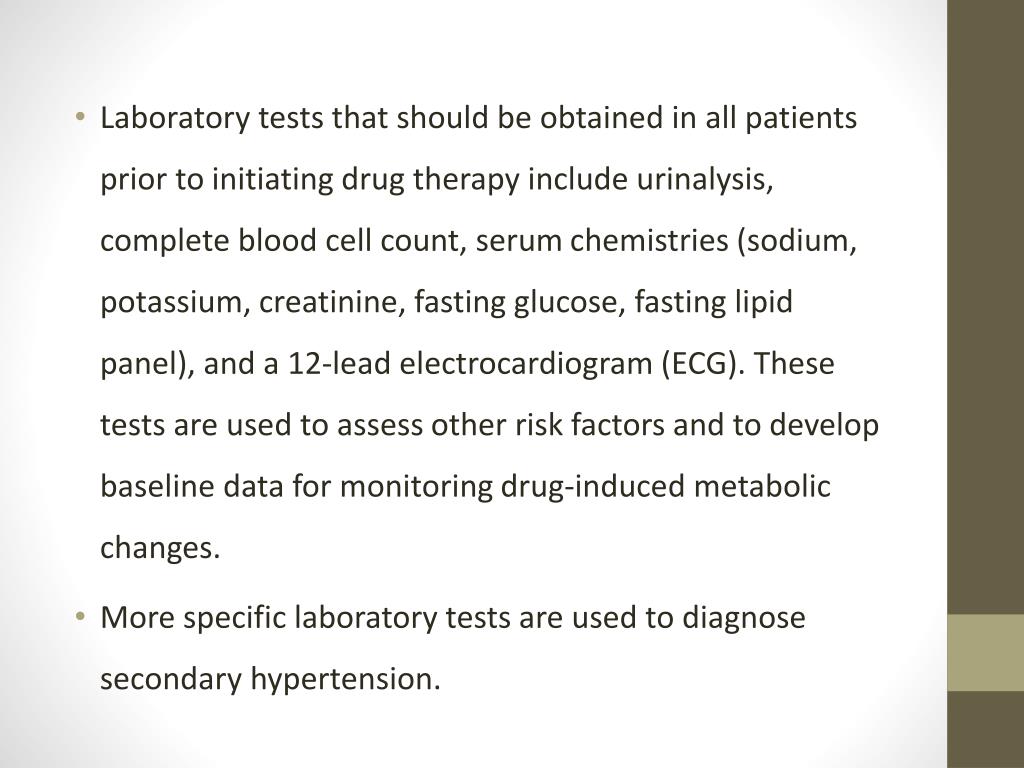 • Laboratory tests that should be obtained in all patients prior to initiating drug therapy include urinalysis, complete blood cell count, serum chemistries (sodium, potassium, creatinine, fasting glucose, fasting lipid panel), and a 12-lead electrocardiogram (ECG). These tests are used to assess other risk factors and to develop baseline data for monitoring drug-induced metabolic changes.

• More specific laboratory tests are used to diagnose secondary hypertension.